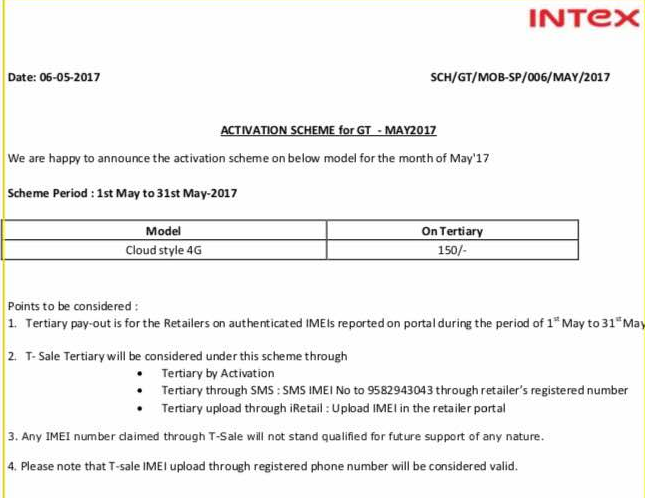 INTEX

Date: 06-05-2017

SCH/GT/MOB-SP/006/MAY/2017

ACTIVATION SCHEME for GT - MAY2017

We are happy to announce the activation scheme on below model for the month of May'17

Scheme Period : 1st May to 31st May-2017

| Model | On Tertiary |
|---|---|
| Cloud style 4G | 150/- |

Points to be considered :

1. Tertiary pay-out is for the Retailers on authenticated IMEIs reported on portal during the period of 1$^{st}$ May to 31$^{st}$ May

2. T- Sale Tertiary will be considered under this scheme through
• Tertiary by Activation
• Tertiary through SMS : SMS IMEI No to 9582943043 through retailer's registered number
• Tertiary upload through iRetail : Upload IMEI in the retailer portal

3. Any IMEI number claimed through T-Sale will not stand qualified for future support of any nature.

4. Please note that T-sale IMEI upload through registered phone number will be considered valid.